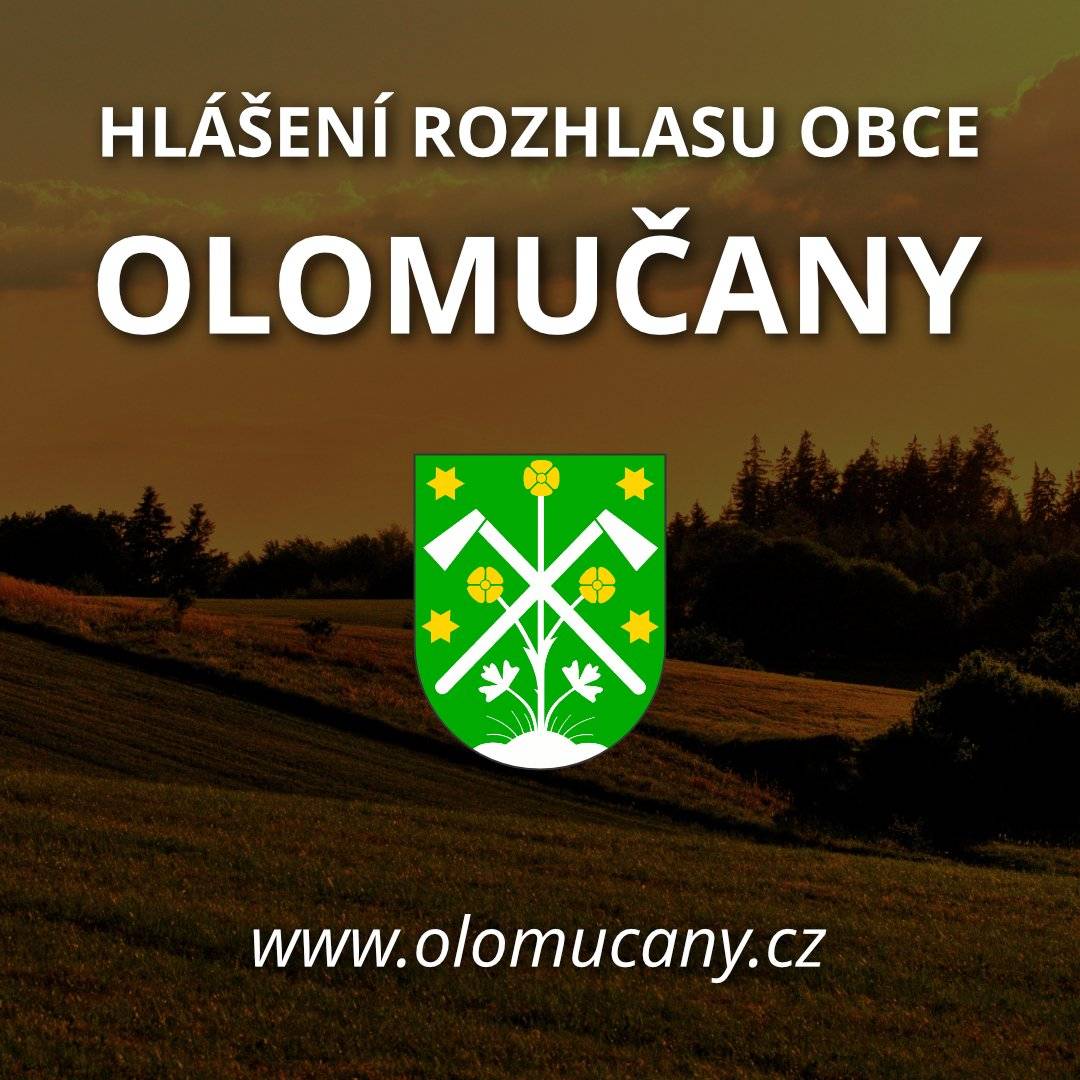 HLÁŠENÍ ROZHLASU OBCE
OLOMUČANY

www.olomucany.cz